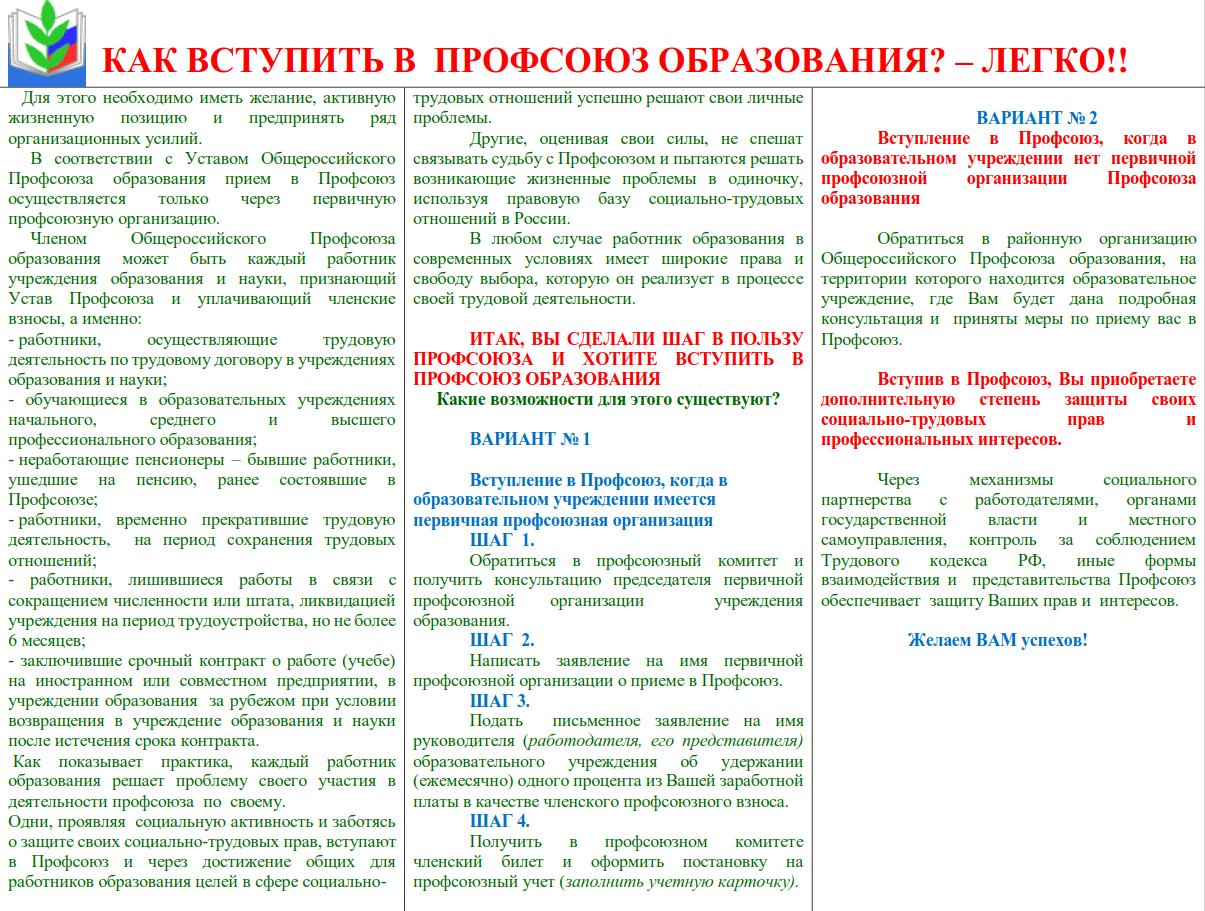 КАК ВСТУПИТЬ В ПРОФСОЮЗ ОБРАЗОВАНИЯ? – ЛЕГКО!!

Для этого необходимо иметь желание, активную жизненную позицию и предпринять ряд организационных усилий.

В соответствии с Уставом Общероссийского Профсоюза образования прием в Профсоюз осуществляется только через первичную профсоюзную организацию.

Членом Общероссийского Профсоюза образования может быть каждый работник учреждения образования и науки, признающий Устав Профсоюза и уплачивающий членские взносы, а именно:
- работники, осуществляющие трудовую деятельность по трудовому договору в учреждениях образования и науки;
- обучающиеся в образовательных учреждениях начального, среднего и высшего профессионального образования;
- неработающие пенсионеры – бывшие работники, ушедшие на пенсию, ранее состоявшие в Профсоюзе;
- работники, временно прекратившие трудовую деятельность, на период сохранения трудовых отношений;
- работники, лишившиеся работы в связи с сокращением численности или штата, ликвидацией учреждения на период трудоустройства, но не более 6 месяцев;
- заключившие срочный контракт о работе (учебе) на иностранном или совместном предприятии, в учреждении образования за рубежом при условии возвращения в учреждение образования и науки после истечения срока контракта.

Как показывает практика, каждый работник образования решает проблему своего участия в деятельности профсоюза по своему.

Одни, проявляя социальную активность и заботясь о защите своих социально-трудовых прав, вступают в Профсоюз и через достижение общих для работников образования целей в сфере социально-трудовых отношений успешно решают свои личные проблемы.

Другие, оценивая свои силы, не спешат связывать судьбу с Профсоюзом и пытаются решать возникающие жизненные проблемы в одиночку, используя правовую базу социально-трудовых отношений в России.

В любом случае работник образования в современных условиях имеет широкие права и свободу выбора, которую он реализует в процессе своей трудовой деятельности.

ИТАК, ВЫ СДЕЛАЛИ ШАГ В ПОЛЬЗУ ПРОФСОЮЗА И ХОТИТЕ ВСТУПИТЬ В ПРОФСОЮЗ ОБРАЗОВАНИЯ
Какие возможности для этого существуют?

ВАРИАНТ № 1

Вступление в Профсоюз, когда в образовательном учреждении имеется первичная профсоюзная организация
ШАГ 1.
Обратиться в профсоюзный комитет и получить консультацию председателя первичной профсоюзной организации учреждения образования.
ШАГ 2.
Написать заявление на имя первичной профсоюзной организации о приеме в Профсоюз.
ШАГ 3.
Подать письменное заявление на имя руководителя (работодателя, его представителя) образовательного учреждения об удержании (ежемесячно) одного процента из Вашей заработной платы в качестве членского профсоюзного взноса.
ШАГ 4.
Получить в профсоюзном комитете членский билет и оформить постановку на профсоюзный учет (заполнить учетную карточку).

ВАРИАНТ № 2
Вступление в Профсоюз, когда в образовательном учреждении нет первичной профсоюзной организации Профсоюза образования

Обратиться в районную организацию Общероссийского Профсоюза образования, на территории которого находится образовательное учреждение, где Вам будет дана подробная консультация и приняты меры по приему вас в Профсоюз.

Вступив в Профсоюз, Вы приобретаете дополнительную степень защиты своих социально-трудовых прав и профессиональных интересов.

Через механизмы социального партнерства с работодателями, органами государственной власти и местного самоуправления, контроль за соблюдением Трудового кодекса РФ, иные формы взаимодействия и представительства Профсоюз обеспечивает защиту Ваших прав и интересов.

Желаем ВАМ успехов!